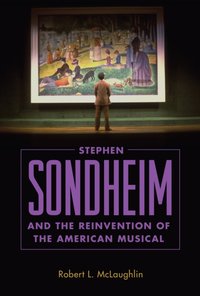 STEPHEN
SONDHEIM
AND THE REINVENTION OF THE AMERICAN MUSICAL

Robert L. McLaughlin